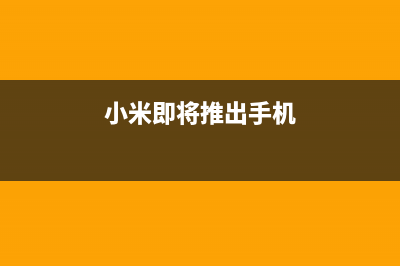 小米即将推出手机